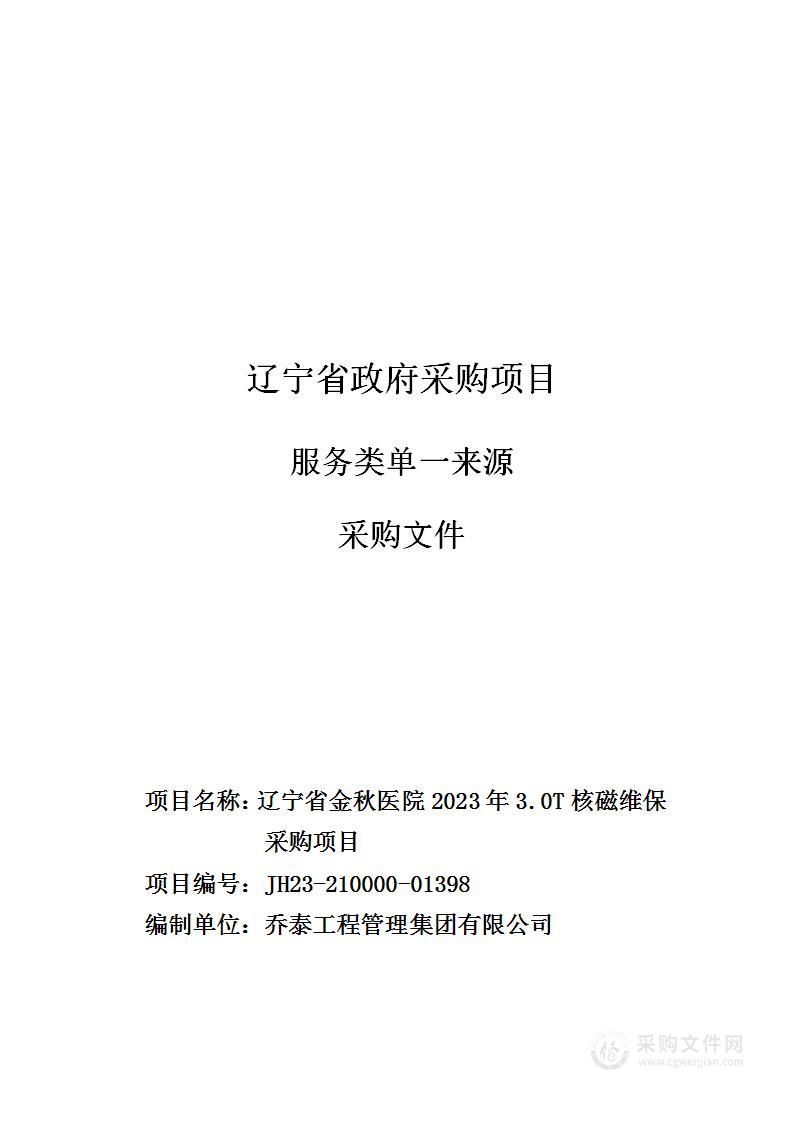 辽宁省政府采购项目

服务类单一来源

采购文件

项目名称：辽宁省金秋医院 2023 年 3.0T 核磁维保采购项目

项目编号：JH23-210000-01398

编制单位：乔泰工程管理集团有限公司

采购文件网
www.cgwenjian.com